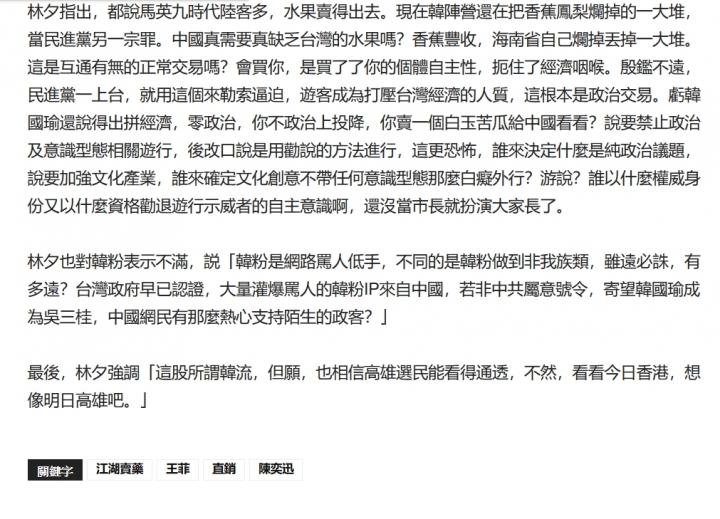 林夕指出，都說馬英九時代陸客多，水果賣得出去。現在韓陣營還在把香蕉鳳梨爛掉的一大堆，當民進黨另一宗罪。中國真需要真缺乏台灣的水果嗎？香蕉豐收，海南省自己爛掉丟掉一大堆。這是互通有無的正常交易嗎？會買你，是買了了你的個體自主性，扼住了經濟咽喉。殷鑑不遠，民進黨一上台，就用這個來勒索逼迫，遊客成為打壓台灣經濟的人質，這根本是政治交易。虧韓國瑜還說得出拼經濟，零政治，你不政治上投降，你賣一個白玉苦瓜給中國看看？說要禁止政治及意識型態相關遊行，後改口說是用勸說的方法進行，這更恐怖，誰來決定什麼是純政治議題，說要加強文化產業，誰來確定文化創意不帶任何意識型態那麼白癡外行？游說？誰以什麼權威身份又以什麼資格勸退遊行示威者的自主意識啊，還沒當市長就扮演大家長了。

林夕也對韓粉表示不滿，說「韓粉是網路罵人低手，不同的是韓粉做到非我族類，雖遠必誅，有多遠？台灣政府早已認證，大量灌爆罵人的韓粉IP來自中國，若非中共屬意號令，寄望韓國瑜成為吳三桂，中國網民有那麼熱心支持陌生的政客？」

最後，林夕強調「這股所謂韓流，但願，也相信高雄選民能看得通透，不然，看看今日香港，想像明日高雄吧。」

關鍵字 江湖賣藥 王菲 直銷 陳奕迅